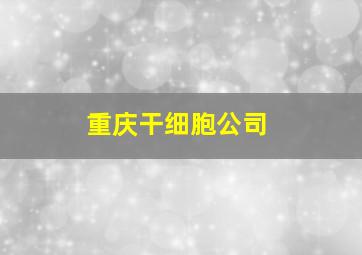 重庆干细胞公司